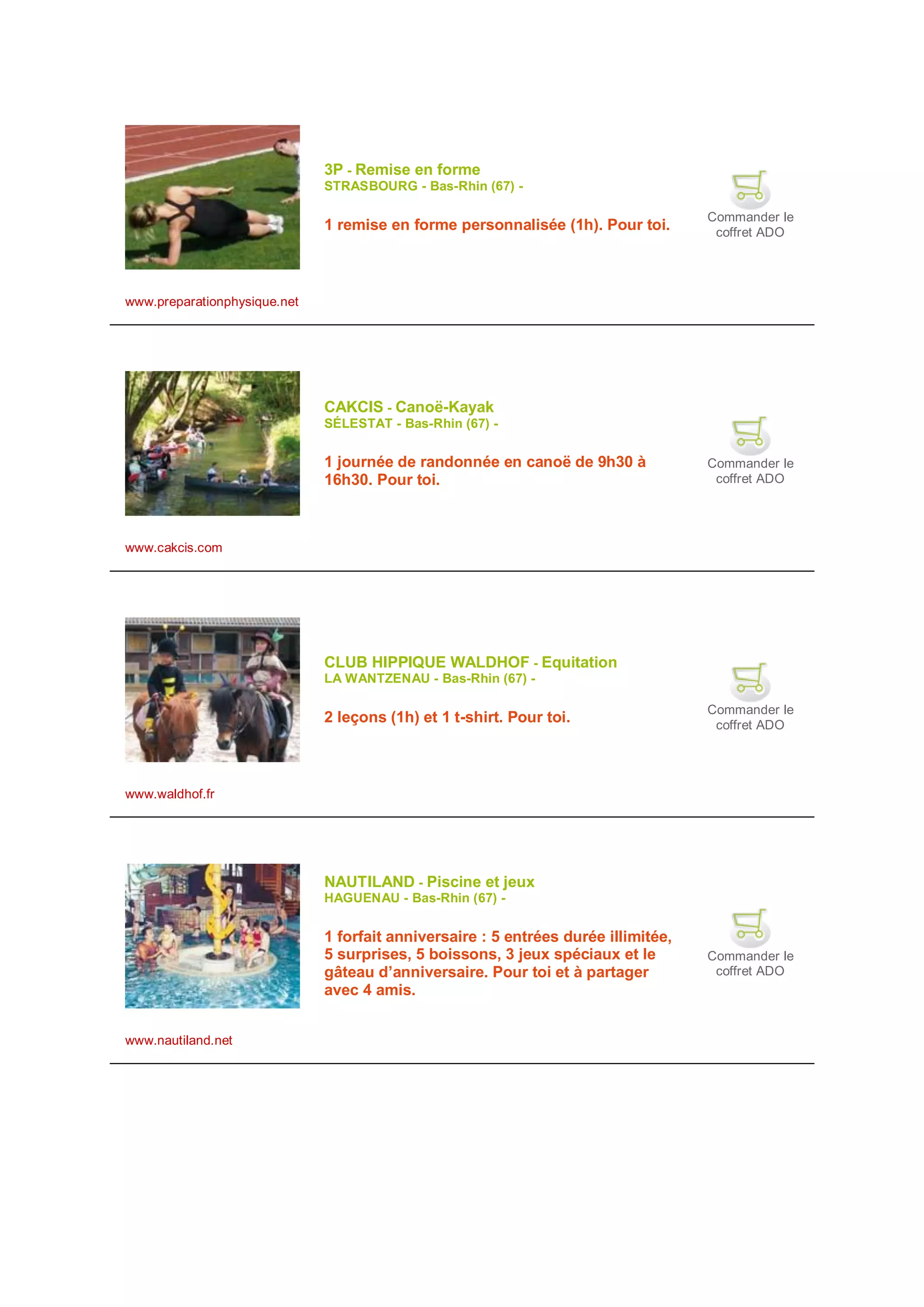 3P - Remise en forme
STRASBOURG - Bas-Rhin (67) -

1 remise en forme personnalisée (1h). Pour toi.

Commander le coffret ADO

www.preparationphysique.net

CAKCIS - Canoë-Kayak
SÉLESTAT - Bas-Rhin (67) -

1 journée de randonnée en canoë de 9h30 à 16h30. Pour toi.

Commander le coffret ADO

www.cakcis.com

CLUB HIPPIQUE WALDHOF - Equitation
LA WANTZENAU - Bas-Rhin (67) -

2 leçons (1h) et 1 t-shirt. Pour toi.

Commander le coffret ADO

www.waldhof.fr

NAUTILAND - Piscine et jeux
HAGUENAU - Bas-Rhin (67) -

1 forfait anniversaire : 5 entrées durée illimitée, 5 surprises, 5 boissons, 3 jeux spéciaux et le gâteau d'anniversaire. Pour toi et à partager avec 4 amis.

Commander le coffret ADO

www.nautiland.net